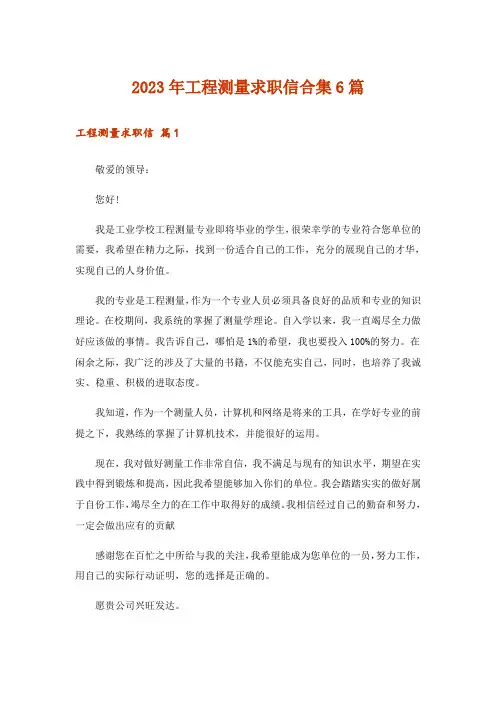 2023年工程测量求职信合集6篇

工程测量求职信 篇1

敬爱的领导：

您好！

我是工业学校工程测量专业即将毕业的学生，很荣幸学的专业符合您单位的需要，我希望在精力之际，找到一份适合自己的工作，充分的展现自己的才华，实现自己的人身价值。

我的专业是工程测量，作为一个专业人员必须具备良好的品质和专业的知识理论。在校期间，我系统的掌握了测量学理论。自入学以来，我一直竭尽全力做好应该做的事情。我告诉自己，哪怕是1%的希望，我也要投入100%的努力。在闲余之际，我广泛的涉及了大量的书籍，不仅能充实自己，同时，也培养了我诚实、稳重、积极的进取态度。

我知道，作为一个测量人员，计算机和网络是将来的工具，在学好专业的前提之下，我熟练的掌握了计算机技术，并能很好的运用。

现在，我对做好测量工作非常自信，我不满足与现有的知识水平，期望在实践中得到锻炼和提高，因此我希望能够加入你们的单位。我会踏踏实实的做好属于自份工作，竭尽全力的在工作中取得好的成绩。我相信经过自己的勤奋和努力，一定会做出应有的贡献

感谢您在百忙之中所给与我的关注，我希望能成为您单位的一员，努力工作，用自己的实际行动证明，您的选择是正确的。

愿贵公司兴旺发达。